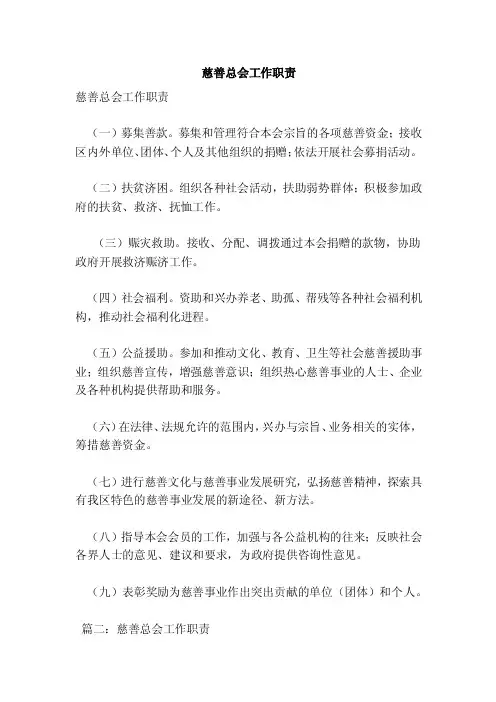 慈善总会工作职责

慈善总会工作职责

（一）募集善款。募集和管理符合本会宗旨的各项慈善资金；接收区内外单位、团体、个人及其他组织的捐赠；依法开展社会募捐活动。

（二）扶贫济困。组织各种社会活动，扶助弱势群体；积极参加政府的扶贫、救济、抚恤工作。

（三）赈灾救助。接收、分配、调拨通过本会捐赠的款物，协助政府开展救济赈济工作。

（四）社会福利。资助和兴办养老、助孤、帮残等各种社会福利机构，推动社会福利化进程。

（五）公益援助。参加和推动文化、教育、卫生等社会慈善援助事业；组织慈善宣传，增强慈善意识；组织热心慈善事业的人士、企业及各种机构提供帮助和服务。

（六）在法律、法规允许的范围内，兴办与宗旨、业务相关的实体，筹措慈善资金。

（七）进行慈善文化与慈善事业发展研究，弘扬慈善精神，探索具有我区特色的慈善事业发展的新途径、新方法。

（八）指导本会会员的工作，加强与各公益机构的往来；反映社会各界人士的意见、建议和要求，为政府提供咨询性意见。

（九）表彰奖励为慈善事业作出突出贡献的单位（团体）和个人。

篇二：慈善总会工作职责